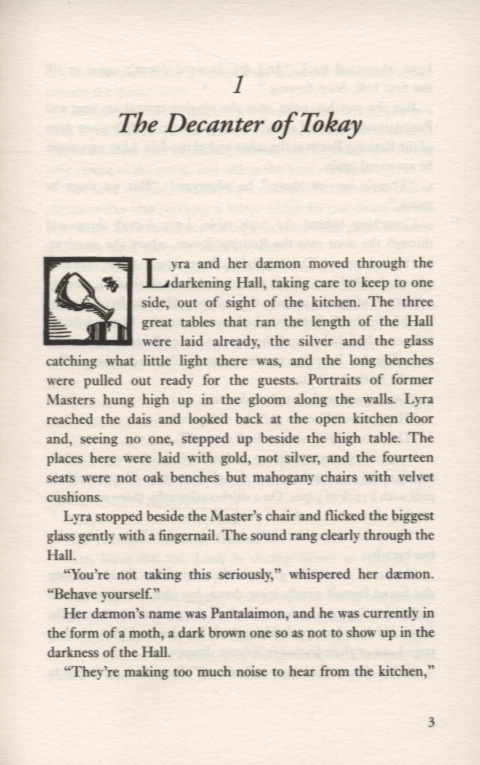 1

The Decanter of Tokay

Lyra and her dæmon moved through the darkening Hall, taking care to keep to one side, out of sight of the kitchen. The three great tables that ran the length of the Hall were laid already, the silver and the glass catching what little light there was, and the long benches were pulled out ready for the guests. Portraits of former Masters hung high up in the gloom along the walls. Lyra reached the dais and looked back at the open kitchen door and, seeing no one, stepped up beside the high table. The places here were laid with gold, not silver, and the fourteen seats were not oak benches but mahogany chairs with velvet cushions.

Lyra stopped beside the Master's chair and flicked the biggest glass gently with a fingernail. The sound rang clearly through the Hall.

"You're not taking this seriously," whispered her dæmon. "Behave yourself."

Her dæmon's name was Pantalaimon, and he was currently in the form of a moth, a dark brown one so as not to show up in the darkness of the Hall.

"They're making too much noise to hear from the kitchen,"

3